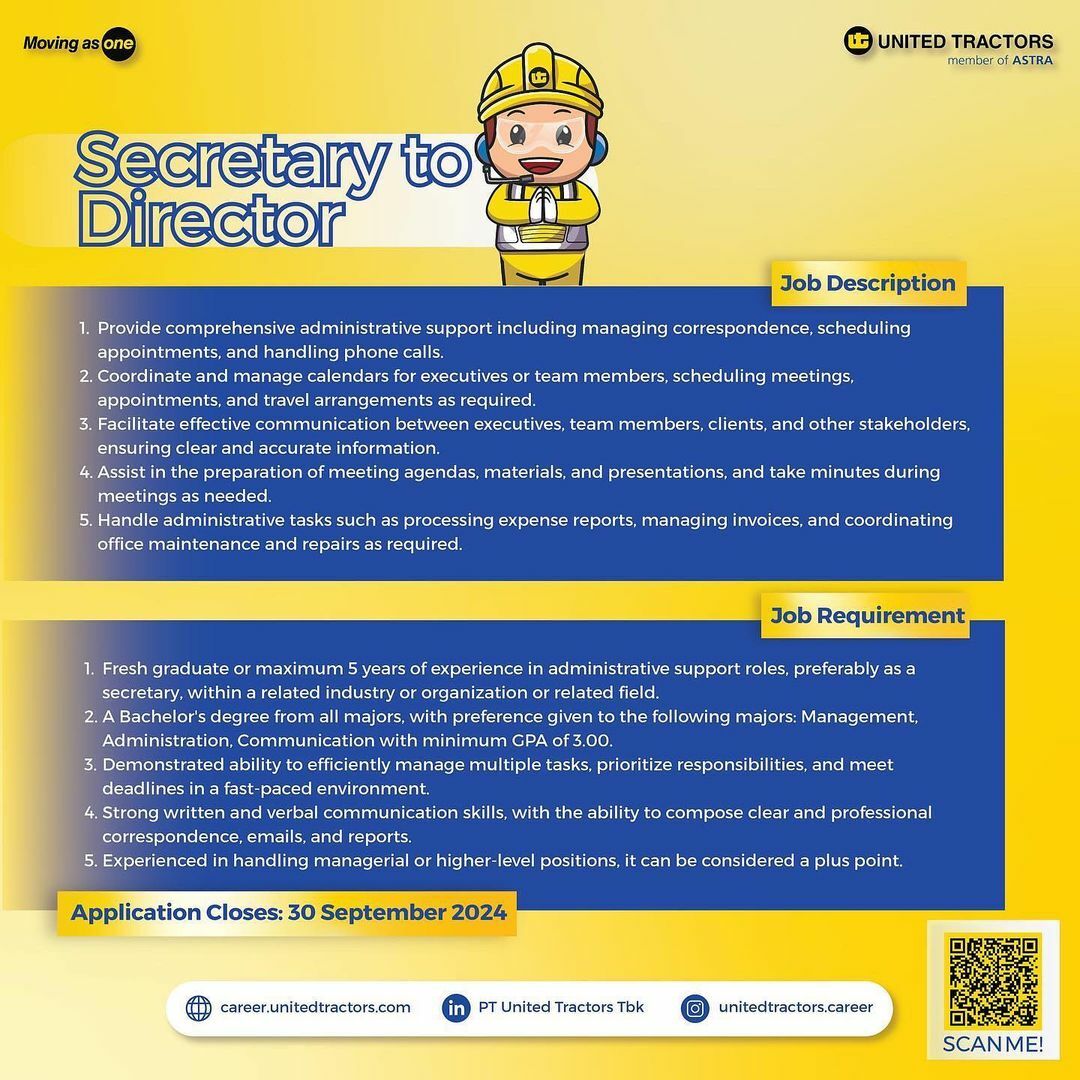 Moving as one

UNITED TRACTORS
member of ASTRA

Secretary to Director

Job Description

1. Provide comprehensive administrative support including managing correspondence, scheduling appointments, and handling phone calls.
2. Coordinate and manage calendars for executives or team members, scheduling meetings, appointments, and travel arrangements as required.
3. Facilitate effective communication between executives, team members, clients, and other stakeholders, ensuring clear and accurate information.
4. Assist in the preparation of meeting agendas, materials, and presentations, and take minutes during meetings as needed.
5. Handle administrative tasks such as processing expense reports, managing invoices, and coordinating office maintenance and repairs as required.

Job Requirement

1. Fresh graduate or maximum 5 years of experience in administrative support roles, preferably as a secretary, within a related industry or organization or related field.
2. A Bachelor's degree from all majors, with preference given to the following majors: Management, Administration, Communication with minimum GPA of 3.00.
3. Demonstrated ability to efficiently manage multiple tasks, prioritize responsibilities, and meet deadlines in a fast-paced environment.
4. Strong written and verbal communication skills, with the ability to compose clear and professional correspondence, emails, and reports.
5. Experienced in handling managerial or higher-level positions, it can be considered a plus point.

Application Closes: 30 September 2024

career.unitedtractors.com
PT United Tractors Tbk
unitedtractors.career

SCAN ME!